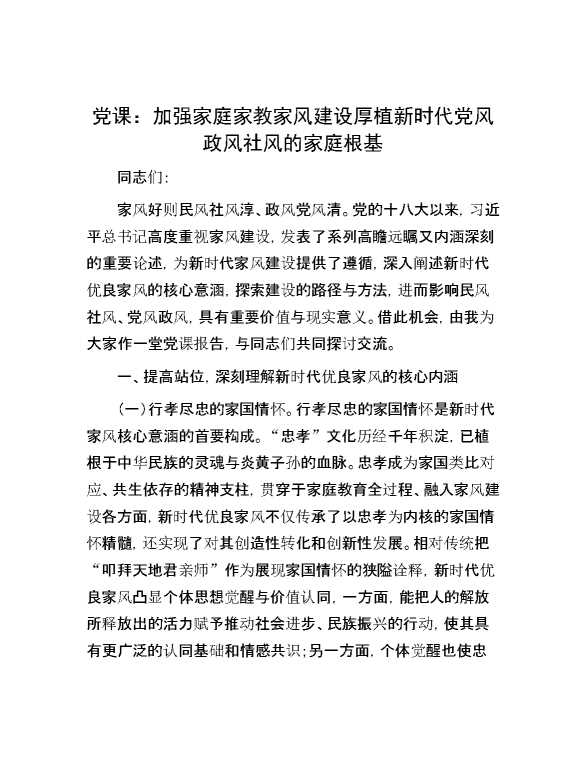 党课：加强家庭家教家风建设厚植新时代党风政风社风的家庭根基

同志们:

家风好则民风社风淳、政风党风清。党的十八大以来，习近平总书记高度重视家风建设，发表了系列高瞻远瞩又内涵深刻的重要论述，为新时代家风建设提供了遵循，深入阐述新时代优良家风的核心意涵，探索建设的路径与方法，进而影响民风社风、党风政风，具有重要价值与现实意义。借此机会，由我为大家作一堂党课报告，与同志们共同探讨交流。

一、提高站位，深刻理解新时代优良家风的核心内涵

(一)行孝尽忠的家国情怀。行孝尽忠的家国情怀是新时代家风核心意涵的首要构成。“忠孝”文化历经千年积淀，已植根于中华民族的灵魂与炎黄子孙的血脉。忠孝成为家国类比对应、共生依存的精神支柱，贯穿于家庭教育全过程、融入家风建设各方面，新时代优良家风不仅传承了以忠孝为内核的家国情怀精髓，还实现了对其创造性转化和创新性发展。相对传统把“叩拜天地君亲师”作为展现家国情怀的狭隘诠释，新时代优良家风凸显个体思想觉醒与价值认同，一方面，能把人的解放所释放出的活力赋予推动社会进步、民族振兴的行动，使其具有更广泛的认同基础和情感共识；另一方面，个体觉醒也使忠